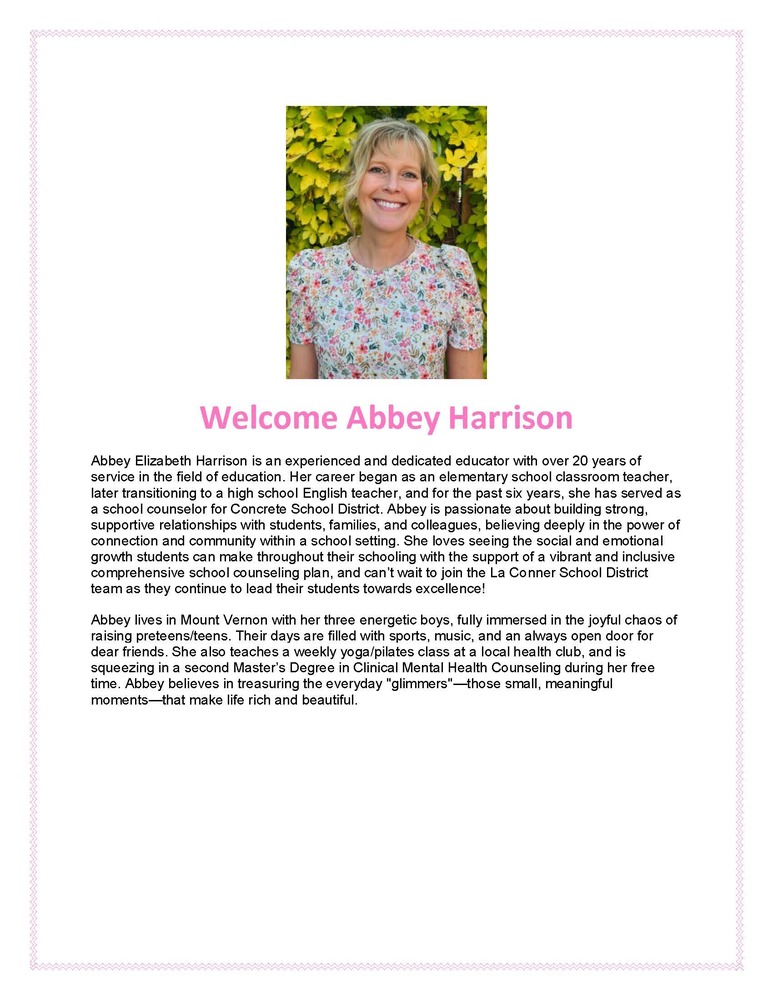 Welcome Abbey Harrison

Abbey Elizabeth Harrison is an experienced and dedicated educator with over 20 years of service in the field of education. Her career began as an elementary school classroom teacher, later transitioning to a high school English teacher, and for the past six years, she has served as a school counselor for Concrete School District. Abbey is passionate about building strong, supportive relationships with students, families, and colleagues, believing deeply in the power of connection and community within a school setting. She loves seeing the social and emotional growth students can make throughout their schooling with the support of a vibrant and inclusive comprehensive school counseling plan, and can't wait to join the La Conner School District team as they continue to lead their students towards excellence!

Abbey lives in Mount Vernon with her three energetic boys, fully immersed in the joyful chaos of raising preteens/teens. Their days are filled with sports, music, and an always open door for dear friends. She also teaches a weekly yoga/pilates class at a local health club, and is squeezing in a second Master's Degree in Clinical Mental Health Counseling during her free time. Abbey believes in treasuring the everyday "glimmers"—those small, meaningful moments—that make life rich and beautiful.